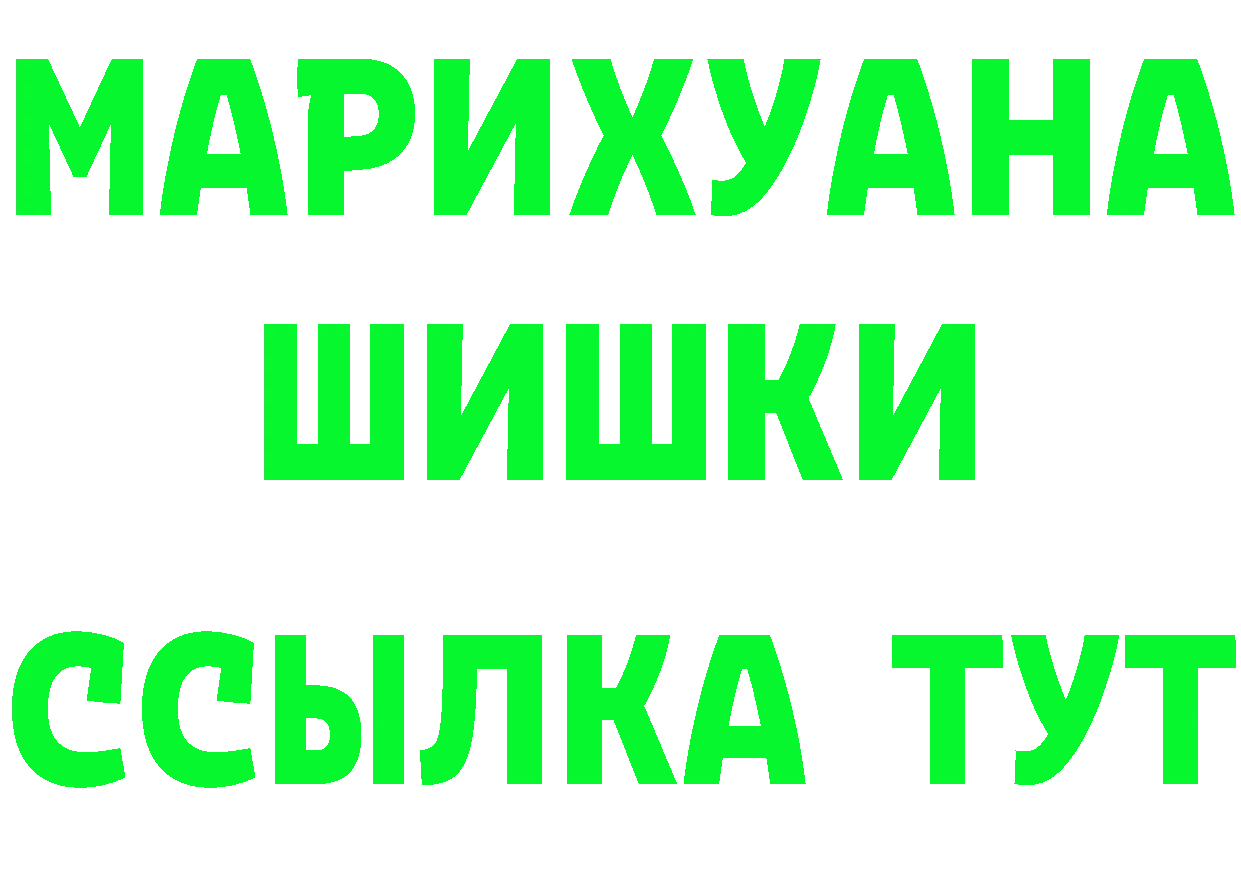 МАРИХУАНА
ШИШКИ
ССЫЛКА ТУТ